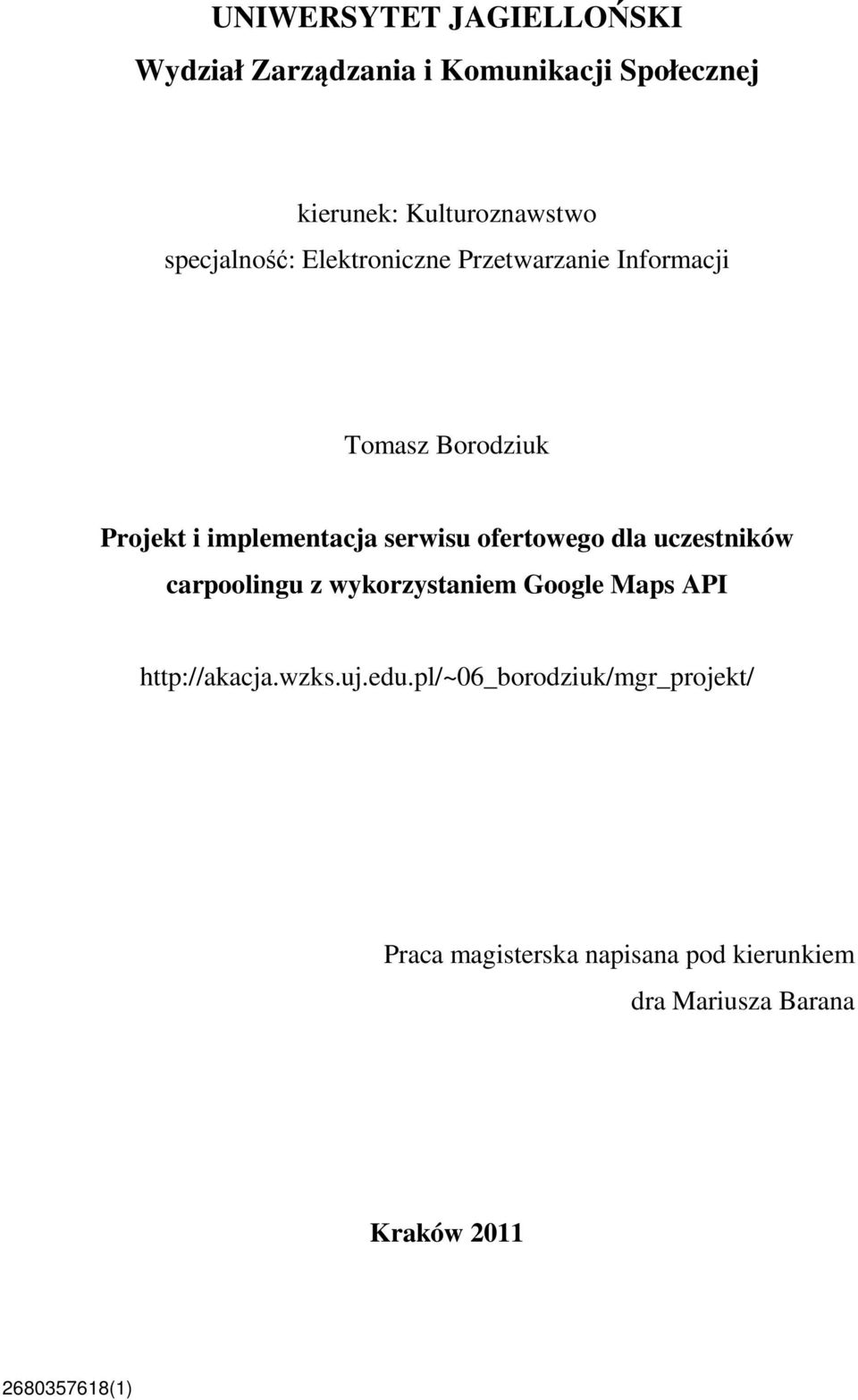 UNIWERSYTET JAGIELLOŃSKI
Wydział Zarządzania i Komunikacji Społecznej

kierunek: Kulturoznawstwo
specjalność: Elektroniczne Przetwarzanie Informacji

Tomasz Borodziuk

Projekt i implementacja serwisu ofertowego dla uczestników carpoolingu z wykorzystaniem Google Maps API

http://akacja.wzks.uj.edu.pl/~06_borodziuk/mgr_projekt/

Praca magisterska napisana pod kierunkiem
dra Mariusza Barana

Kraków 2011

2680357618(1)